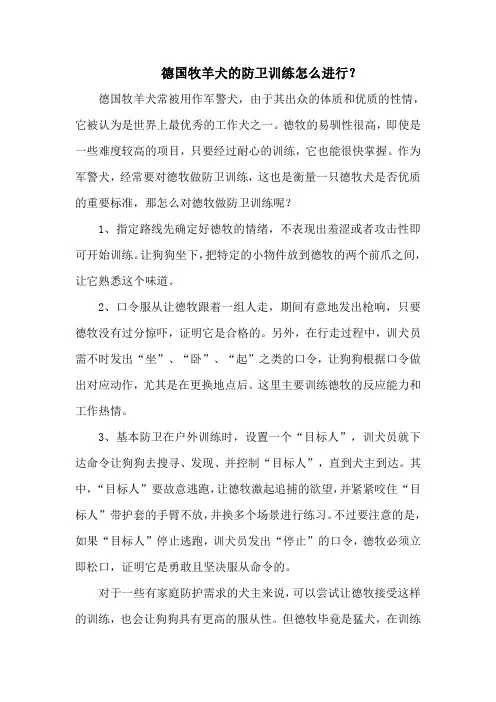 德国牧羊犬的防卫训练怎么进行？

德国牧羊犬常被用作军警犬，由于其出众的体质和优质的性情，它被认为是世界上最优秀的工作犬之一。德牧的易驯性很高，即使是一些难度较高的项目，只要经过耐心的训练，它也能很快掌握。作为军警犬，经常要对德牧做防卫训练，这也是衡量一只德牧犬是否优质的重要标准，那怎么对德牧做防卫训练呢？

1、指定路线先确定好德牧的情绪，不表现出羞涩或者攻击性即可开始训练。让狗狗坐下，把特定的小物件放到德牧的两个前爪之间，让它熟悉这个味道。

2、口令服从让德牧跟着一组人走，期间有意地发出枪响，只要德牧没有过分惊吓，证明它是合格的。另外，在行走过程中，训犬员需不时发出“坐”、“卧”、“起”之类的口令，让狗狗根据口令做出对应动作，尤其是在更换地点后。这里主要训练德牧的反应能力和工作热情。

3、基本防卫在户外训练时，设置一个“目标人”，训犬员就下达命令让狗狗去搜寻、发现、并控制“目标人”，直到犬主到达。其中，“目标人”要故意逃跑，让德牧激起追捕的欲望，并紧紧咬住“目标人”带护套的手臂不放，并换多个场景进行练习。不过要注意的是，如果“目标人”停止逃跑，训犬员发出“停止”的口令，德牧必须立即松口，证明它是勇敢且坚决服从命令的。

对于一些有家庭防护需求的犬主来说，可以尝试让德牧接受这样的训练，也会让狗狗具有更高的服从性。但德牧毕竟是猛犬，在训练